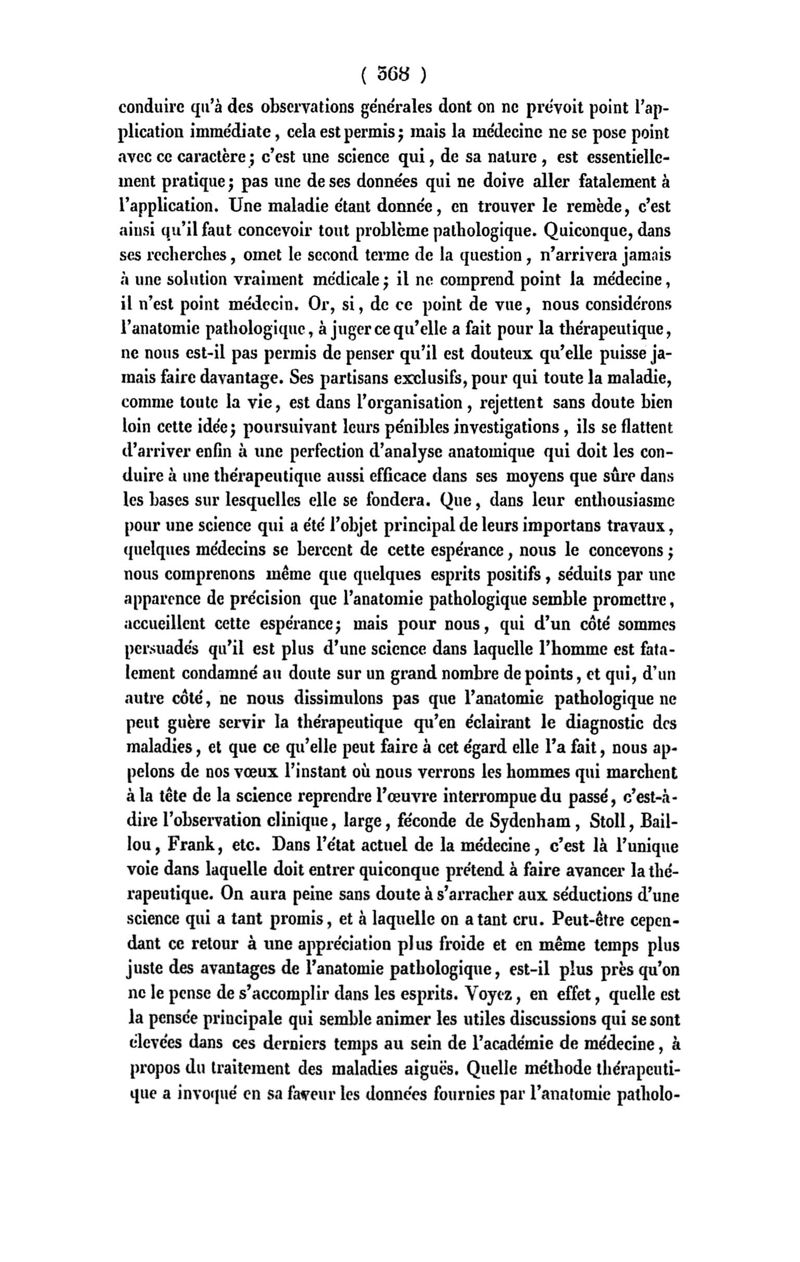 ( 368 )

conduire qu'à des observations générales dont on ne prévoit point l'application immédiate, cela est permis; mais la médecine ne se pose point avec ce caractère; c'est une science qui, de sa nature, est essentiellement pratique; pas une de ses données qui ne doive aller fatalement à l'application. Une maladie étant donnée, en trouver le remède, c'est ainsi qu'il faut concevoir tout problème pathologique. Quiconque, dans ses recherches, omet le second terme de la question, n'arrivera jamais à une solution vraiment médicale; il ne comprend point la médecine, il n'est point médecin. Or, si, de ce point de vue, nous considérons l'anatomie pathologique, à juger ce qu'elle a fait pour la thérapeutique, ne nous est-il pas permis de penser qu'il est douteux qu'elle puisse jamais faire davantage. Ses partisans exclusifs, pour qui toute la maladie, comme toute la vie, est dans l'organisation, rejettent sans doute bien loin cette idée; poursuivant leurs pénibles investigations, ils se flattent d'arriver enfin à une perfection d'analyse anatomique qui doit les conduire à une thérapeutique aussi efficace dans ses moyens que sûre dans les bases sur lesquelles elle se fondera. Que, dans leur enthousiasme pour une science qui a été l'objet principal de leurs importans travaux, quelques médecins se bercent de cette espérance, nous le concevons; nous comprenons même que quelques esprits positifs, séduits par une apparence de précision que l'anatomie pathologique semble promettre, accueillent cette espérance; mais pour nous, qui d'un côté sommes persuadés qu'il est plus d'une science dans laquelle l'homme est fatalement condamné au doute sur un grand nombre de points, et qui, d'un autre côté, ne nous dissimulons pas que l'anatomie pathologique ne peut guère servir la thérapeutique qu'en éclairant le diagnostic des maladies, et que ce qu'elle peut faire à cet égard elle l'a fait, nous appelons de nos vœux l'instant où nous verrons les hommes qui marchent à la tête de la science reprendre l'œuvre interrompue du passé, c'est-à-dire l'observation clinique, large, féconde de Sydenham, Stoll, Baillou, Frank, etc. Dans l'état actuel de la médecine, c'est là l'unique voie dans laquelle doit entrer quiconque prétend à faire avancer la thérapeutique. On aura peine sans doute à s'arracher aux séductions d'une science qui a tant promis, et à laquelle on a tant cru. Peut-être cependant ce retour à une appréciation plus froide et en même temps plus juste des avantages de l'anatomie pathologique, est-il plus près qu'on ne le pense de s'accomplir dans les esprits. Voyez, en effet, quelle est la pensée principale qui semble animer les utiles discussions qui se sont élevées dans ces derniers temps au sein de l'académie de médecine, à propos du traitement des maladies aiguës. Quelle méthode thérapeutique a invoqué en sa faveur les données fournies par l'anatomie patholo-